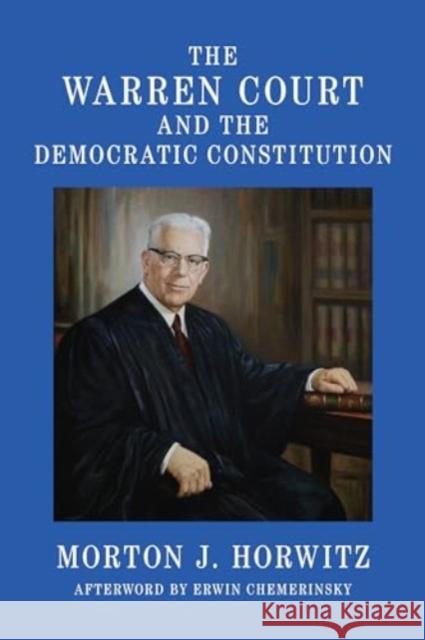 THE
WARREN COURT
AND THE
DEMOCRATIC CONSTITUTION

MORTON J. HORWITZ
AFTERWORD BY ERWIN CHEMERINSKY